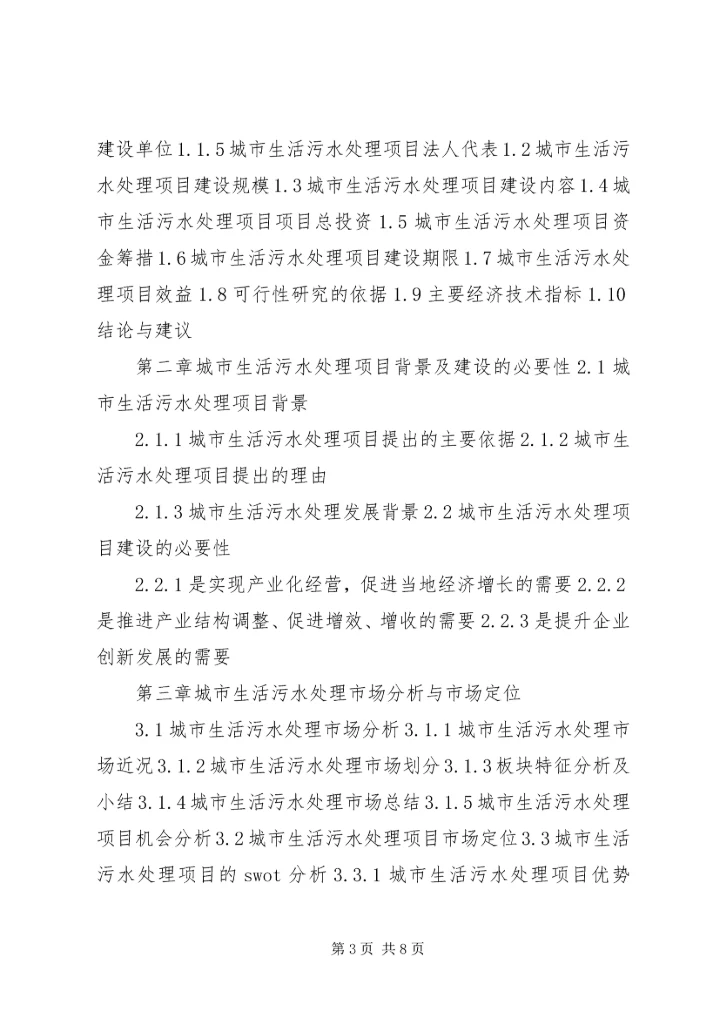 建设单位1.1.5城市生活污水处理项目法人代表1.2城市生活污水处理项目建设规模1.3城市生活污水处理项目建设内容1.4城市生活污水处理项目项目总投资1.5城市生活污水处理项目资金筹措1.6城市生活污水处理项目建设期限1.7城市生活污水处理项目效益1.8可行性研究的依据1.9主要经济技术指标1.10结论与建议

第二章城市生活污水处理项目背景及建设的必要性2.1城市生活污水处理项目背景

2.1.1城市生活污水处理项目提出的主要依据2.1.2城市生活污水处理项目提出的理由

2.1.3城市生活污水处理发展背景2.2城市生活污水处理项目建设的必要性

2.2.1是实现产业化经营，促进当地经济增长的需要2.2.2是推进产业结构调整、促进增效、增收的需要2.2.3是提升企业创新发展的需要

第三章城市生活污水处理市场分析与市场定位

3.1城市生活污水处理市场分析3.1.1城市生活污水处理市场近况3.1.2城市生活污水处理市场划分3.1.3板块特征分析及小结3.1.4城市生活污水处理市场总结3.1.5城市生活污水处理项目机会分析3.2城市生活污水处理项目市场定位3.3城市生活污水处理项目的swot分析3.3.1城市生活污水处理项目优势

第3页 共8页